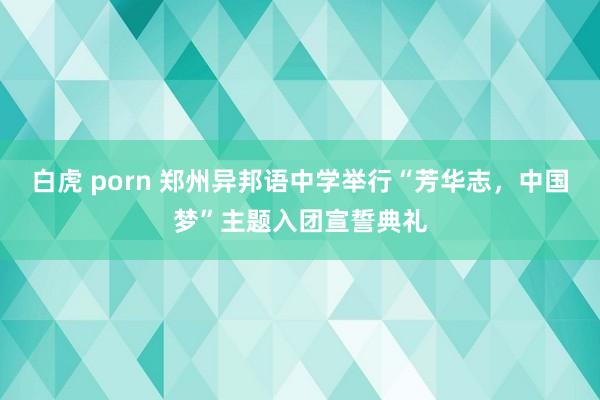 白虎 porn 郑州异邦语中学举行“芳华志，中国梦”主题入团宣誓典礼